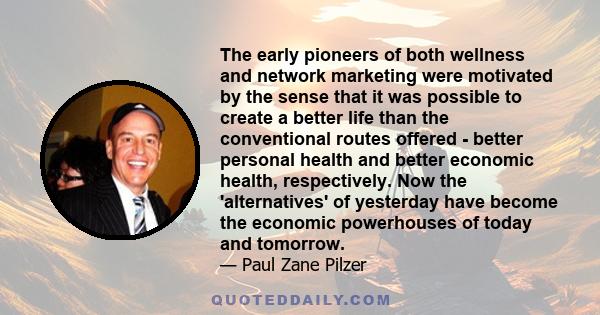 The early pioneers of both wellness and network marketing were motivated by the sense that it was possible to create a better life than the conventional routes offered - better personal health and better economic health, respectively. Now the 'alternatives' of yesterday have become the economic powerhouses of today and tomorrow.

— Paul Zane Pilzer

QUOTEDDAILY.COM